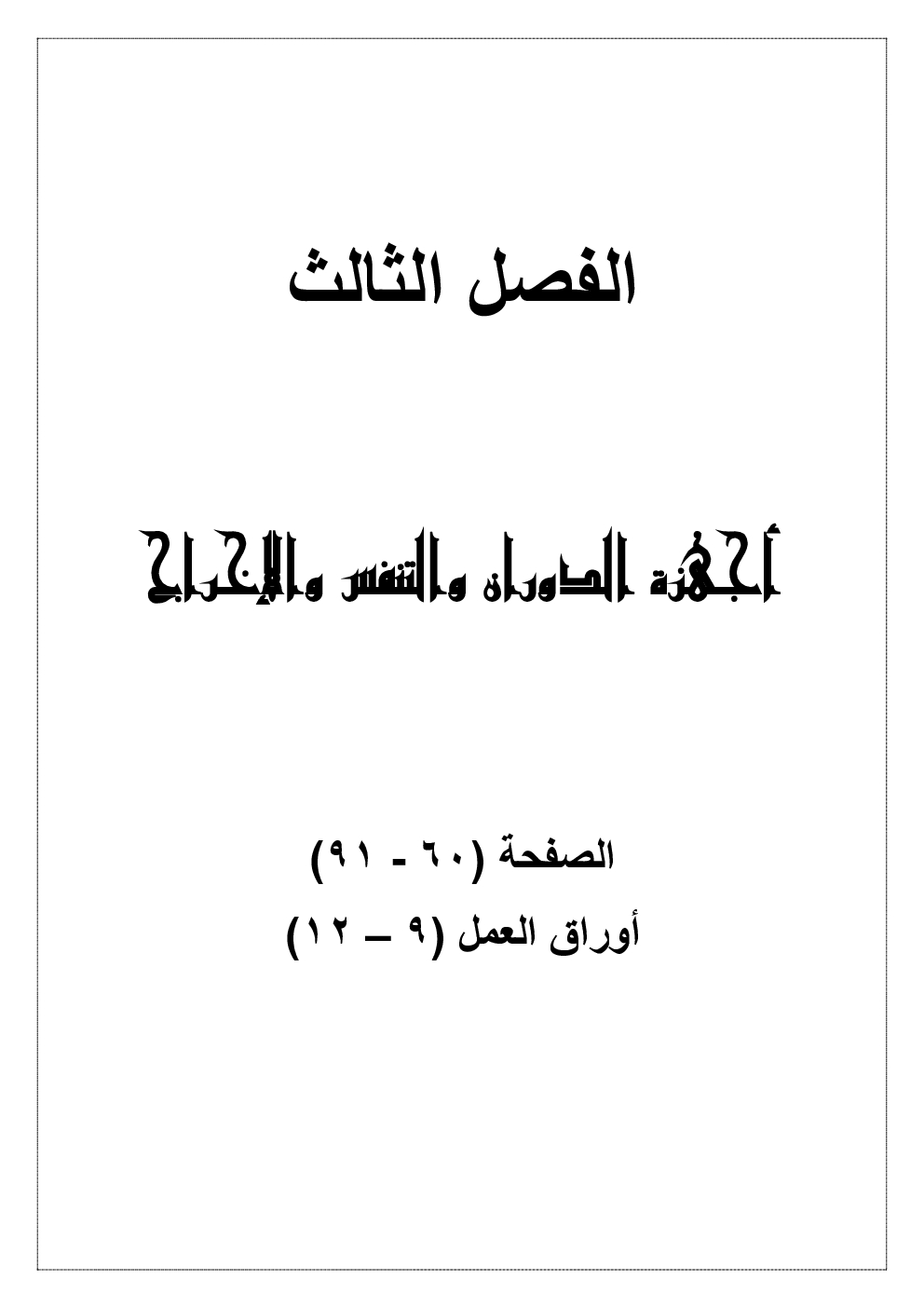 الفصل الثالث

أجهزة الدوران والتنفس والإخراج

الصفحة (٦٠ - ٩١)

أوراق العمل (٩ – ١٢)